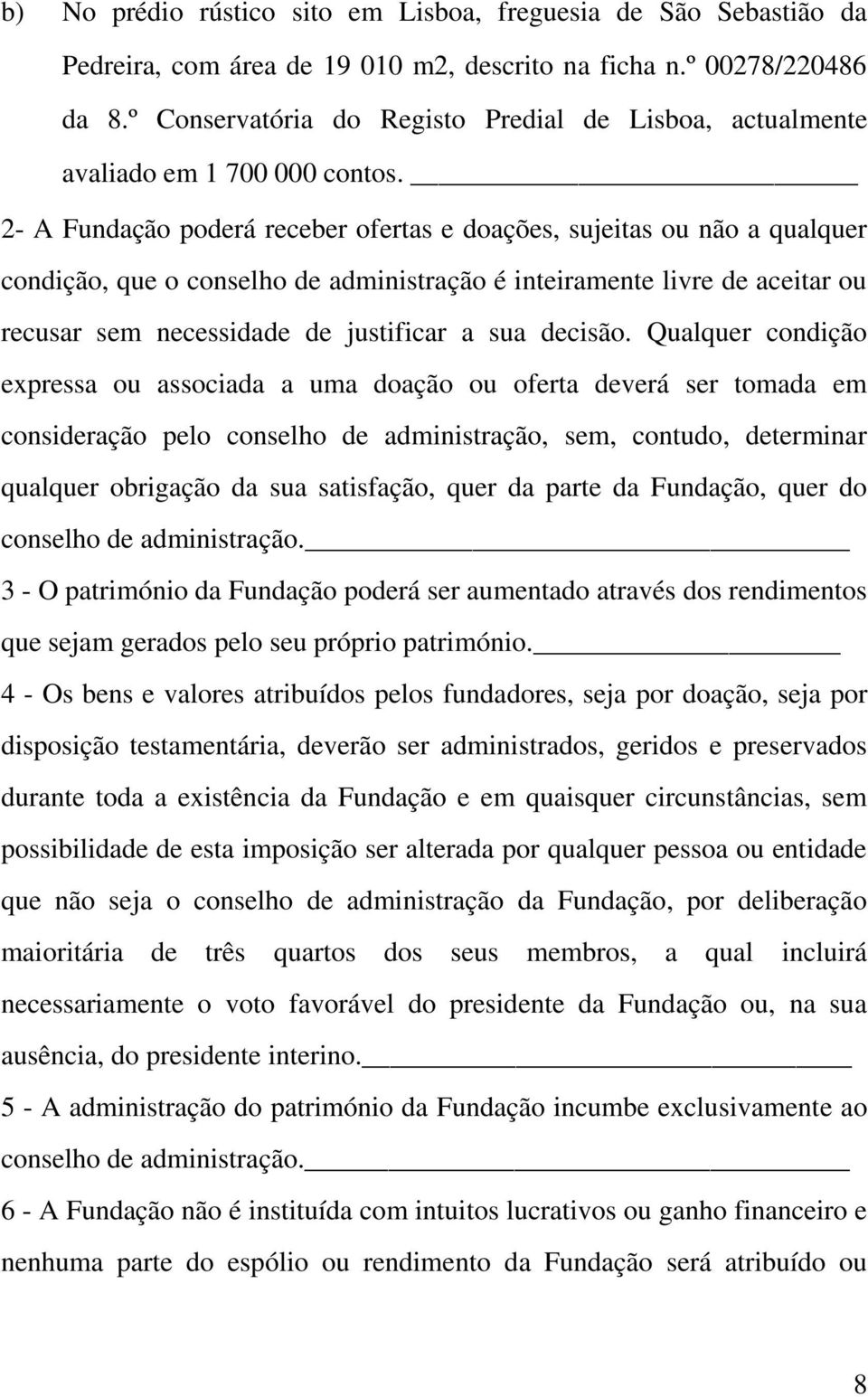 b) No prédio rústico sito em Lisboa, freguesia de São Sebastião da Pedreira, com área de 19 010 m2, descrito na ficha n.º 00278/220486 da 8.º Conservatória do Registo Predial de Lisboa, actualmente avaliado em 1 700 000 contos.

2- A Fundação poderá receber ofertas e doações, sujeitas ou não a qualquer condição, que o conselho de administração é inteiramente livre de aceitar ou recusar sem necessidade de justificar a sua decisão. Qualquer condição expressa ou associada a uma doação ou oferta deverá ser tomada em consideração pelo conselho de administração, sem, contudo, determinar qualquer obrigação da sua satisfação, quer da parte da Fundação, quer do conselho de administração.

3 - O património da Fundação poderá ser aumentado através dos rendimentos que sejam gerados pelo seu próprio património.

4 - Os bens e valores atribuídos pelos fundadores, seja por doação, seja por disposição testamentária, deverão ser administrados, geridos e preservados durante toda a existência da Fundação e em quaisquer circunstâncias, sem possibilidade de esta imposição ser alterada por qualquer pessoa ou entidade que não seja o conselho de administração da Fundação, por deliberação maioritária de três quartos dos seus membros, a qual incluirá necessariamente o voto favorável do presidente da Fundação ou, na sua ausência, do presidente interino.

5 - A administração do património da Fundação incumbe exclusivamente ao conselho de administração.

6 - A Fundação não é instituída com intuitos lucrativos ou ganho financeiro e nenhuma parte do espólio ou rendimento da Fundação será atribuído ou

8